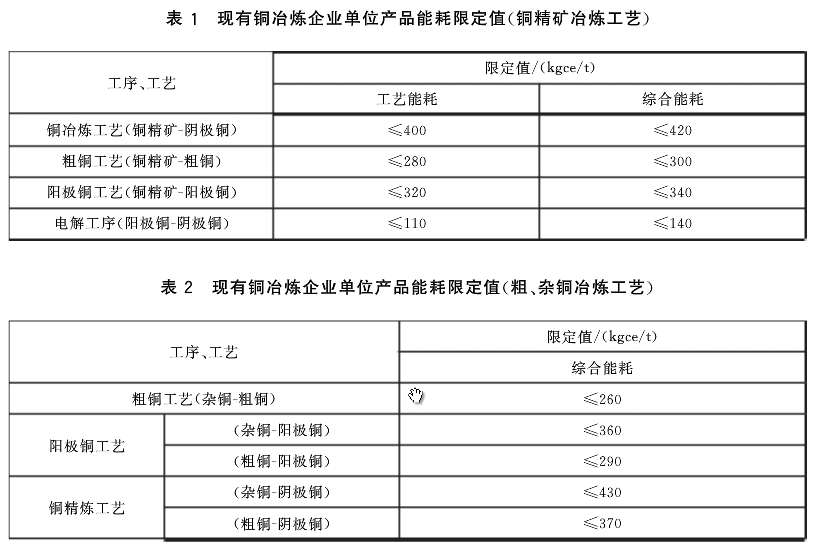 表 1 现有铜冶炼企业单位产品能耗限定值(铜精矿冶炼工艺)

| 工序、工艺 | 限定值/(kgce/t) | |
|---|---|---|
| | 工艺能耗 | 综合能耗 |
| 铜冶炼工艺(铜精矿-阴极铜) | ≤400 | ≤420 |
| 粗铜工艺(铜精矿-粗铜) | ≤280 | ≤300 |
| 阳极铜工艺(铜精矿-阳极铜) | ≤320 | ≤340 |
| 电解工序(阳极铜-阴极铜) | ≤110 | ≤140 |

表 2 现有铜冶炼企业单位产品能耗限定值(粗、杂铜冶炼工艺)

| 工序、工艺 | | 限定值/(kgce/t) |
|---|---|---|
| | | 综合能耗 |
| 粗铜工艺(杂铜-粗铜) | | ≤260 |
| 阳极铜工艺 | (杂铜-阳极铜) | ≤360 |
| | (粗铜-阳极铜) | ≤290 |
| 铜精炼工艺 | (杂铜-阴极铜) | ≤430 |
| | (粗铜-阴极铜) | ≤370 |